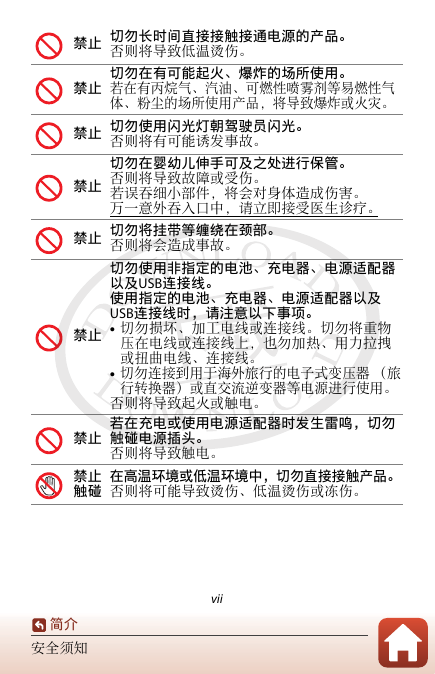 禁止 切勿长时间直接接触接通电源的产品。
否则将导致低温烫伤。

禁止 切勿在有可能起火、爆炸的场所使用。
若在有丙烷气、汽油、可燃性喷雾剂等易燃性气体、粉尘的场所使用产品，将导致爆炸或火灾。

禁止 切勿使用闪光灯朝驾驶员闪光。
否则将有可能诱发事故。

禁止 切勿在婴幼儿伸手可及之处进行保管。
否则将导致故障或受伤。
若误吞细小部件，将会对身体造成伤害。
万一意外吞入口中，请立即接受医生诊疗。

禁止 切勿将挂带等缠绕在颈部。
否则将会造成事故。

禁止 切勿使用非指定的电池、充电器、电源适配器以及USB连接线。
使用指定的电池、充电器、电源适配器以及USB连接线时，请注意以下事项。
• 切勿损坏、加工电线或连接线。切勿将重物压在电线或连接线上，也勿加热、用力拉拽或扭曲电线、连接线。
• 切勿连接到用于海外旅行的电子式变压器（旅行转换器）或直交流逆变器等电源进行使用。
否则将导致起火或触电。

禁止 若在充电或使用电源适配器时发生雷鸣，切勿触碰电源插头。
否则将导致触电。

禁止触碰 在高温环境或低温环境中，切勿直接接触产品。
否则将可能导致烫伤、低温烫伤或冻伤。

vii

简介
安全须知